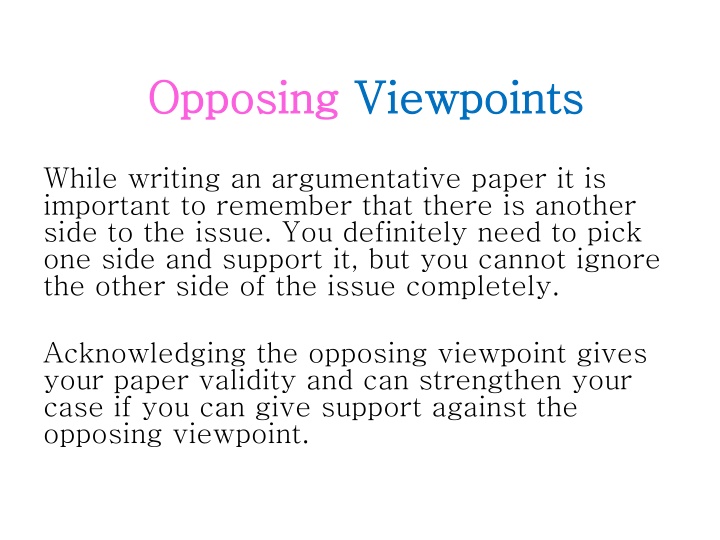 Opposing Viewpoints

While writing an argumentative paper it is important to remember that there is another side to the issue. You definitely need to pick one side and support it, but you cannot ignore the other side of the issue completely.

Acknowledging the opposing viewpoint gives your paper validity and can strengthen your case if you can give support against the opposing viewpoint.